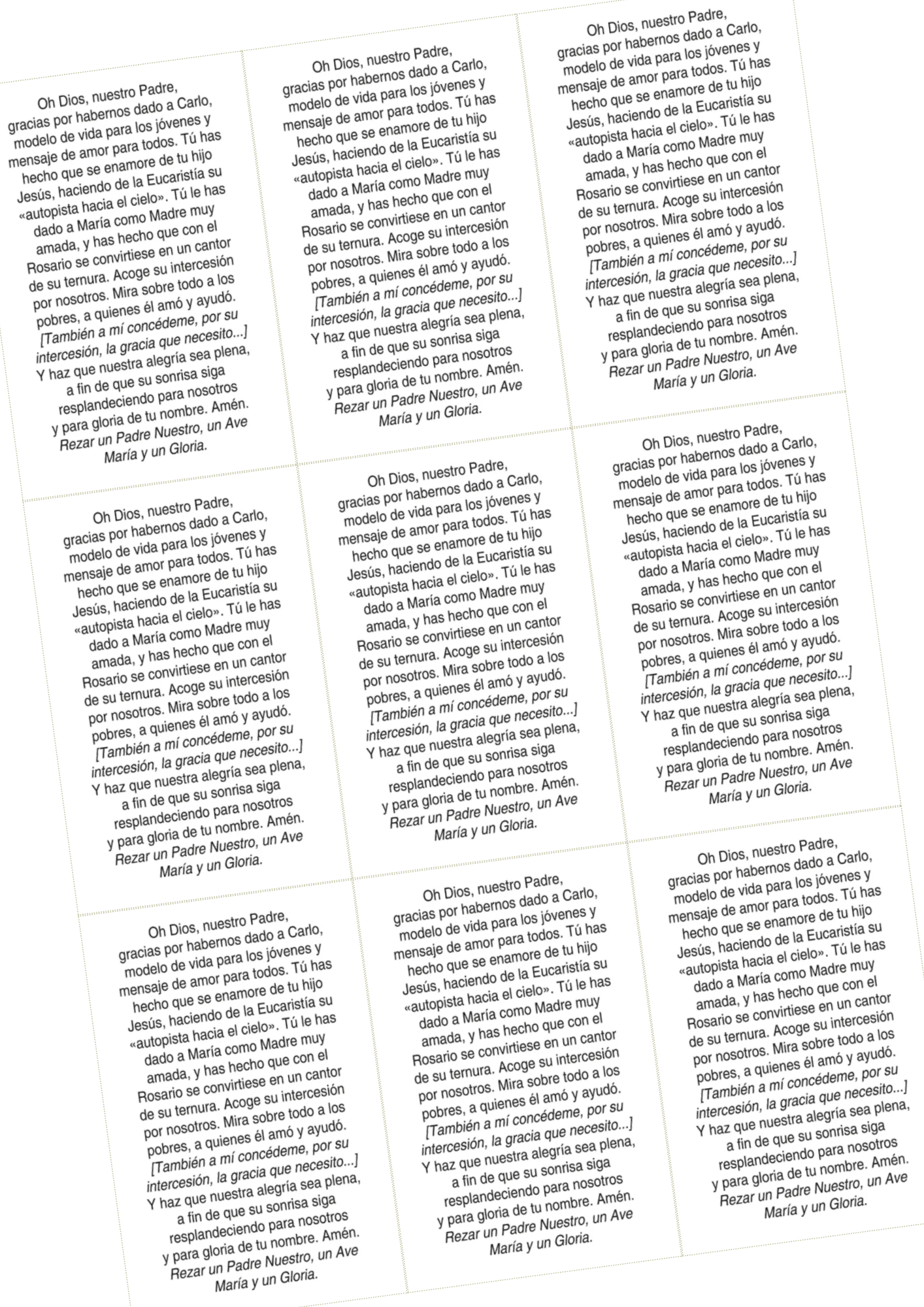 Oh Dios, nuestro Padre, gracias por habernos dado a Carlo, modelo de vida para los jóvenes y mensaje de amor para todos. Tú has hecho que se enamore de tu hijo Jesús, haciendo de la Eucaristía su «autopista hacia el cielo». Tú le has dado a María como Madre muy amada, y has hecho que con el Rosario se convirtiese en un cantor de su ternura. Acoge su intercesión por nosotros. Mira sobre todo a los pobres, a quienes él amó y ayudó. [También a mí concédeme, por su intercesión, la gracia que necesito...] Y haz que nuestra alegría sea plena, a fin de que su sonrisa siga resplandeciendo para nosotros y para gloria de tu nombre. Amén. Rezar un Padre Nuestro, un Ave María y un Gloria.

Oh Dios, nuestro Padre, gracias por habernos dado a Carlo, modelo de vida para los jóvenes y mensaje de amor para todos. Tú has hecho que se enamore de tu hijo Jesús, haciendo de la Eucaristía su «autopista hacia el cielo». Tú le has dado a María como Madre muy amada, y has hecho que con el Rosario se convirtiese en un cantor de su ternura. Acoge su intercesión por nosotros. Mira sobre todo a los pobres, a quienes él amó y ayudó. [También a mí concédeme, por su intercesión, la gracia que necesito...] Y haz que nuestra alegría sea plena, a fin de que su sonrisa siga resplandeciendo para nosotros y para gloria de tu nombre. Amén. Rezar un Padre Nuestro, un Ave María y un Gloria.

Oh Dios, nuestro Padre, gracias por habernos dado a Carlo, modelo de vida para los jóvenes y mensaje de amor para todos. Tú has hecho que se enamore de tu hijo Jesús, haciendo de la Eucaristía su «autopista hacia el cielo». Tú le has dado a María como Madre muy amada, y has hecho que con el Rosario se convirtiese en un cantor de su ternura. Acoge su intercesión por nosotros. Mira sobre todo a los pobres, a quienes él amó y ayudó. [También a mí concédeme, por su intercesión, la gracia que necesito...] Y haz que nuestra alegría sea plena, a fin de que su sonrisa siga resplandeciendo para nosotros y para gloria de tu nombre. Amén. Rezar un Padre Nuestro, un Ave María y un Gloria.

Oh Dios, nuestro Padre, gracias por habernos dado a Carlo, modelo de vida para los jóvenes y mensaje de amor para todos. Tú has hecho que se enamore de tu hijo Jesús, haciendo de la Eucaristía su «autopista hacia el cielo». Tú le has dado a María como Madre muy amada, y has hecho que con el Rosario se convirtiese en un cantor de su ternura. Acoge su intercesión por nosotros. Mira sobre todo a los pobres, a quienes él amó y ayudó. [También a mí concédeme, por su intercesión, la gracia que necesito...] Y haz que nuestra alegría sea plena, a fin de que su sonrisa siga resplandeciendo para nosotros y para gloria de tu nombre. Amén. Rezar un Padre Nuestro, un Ave María y un Gloria.

Oh Dios, nuestro Padre, gracias por habernos dado a Carlo, modelo de vida para los jóvenes y mensaje de amor para todos. Tú has hecho que se enamore de tu hijo Jesús, haciendo de la Eucaristía su «autopista hacia el cielo». Tú le has dado a María como Madre muy amada, y has hecho que con el Rosario se convirtiese en un cantor de su ternura. Acoge su intercesión por nosotros. Mira sobre todo a los pobres, a quienes él amó y ayudó. [También a mí concédeme, por su intercesión, la gracia que necesito...] Y haz que nuestra alegría sea plena, a fin de que su sonrisa siga resplandeciendo para nosotros y para gloria de tu nombre. Amén. Rezar un Padre Nuestro, un Ave María y un Gloria.

Oh Dios, nuestro Padre, gracias por habernos dado a Carlo, modelo de vida para los jóvenes y mensaje de amor para todos. Tú has hecho que se enamore de tu hijo Jesús, haciendo de la Eucaristía su «autopista hacia el cielo». Tú le has dado a María como Madre muy amada, y has hecho que con el Rosario se convirtiese en un cantor de su ternura. Acoge su intercesión por nosotros. Mira sobre todo a los pobres, a quienes él amó y ayudó. [También a mí concédeme, por su intercesión, la gracia que necesito...] Y haz que nuestra alegría sea plena, a fin de que su sonrisa siga resplandeciendo para nosotros y para gloria de tu nombre. Amén. Rezar un Padre Nuestro, un Ave María y un Gloria.

Oh Dios, nuestro Padre, gracias por habernos dado a Carlo, modelo de vida para los jóvenes y mensaje de amor para todos. Tú has hecho que se enamore de tu hijo Jesús, haciendo de la Eucaristía su «autopista hacia el cielo». Tú le has dado a María como Madre muy amada, y has hecho que con el Rosario se convirtiese en un cantor de su ternura. Acoge su intercesión por nosotros. Mira sobre todo a los pobres, a quienes él amó y ayudó. [También a mí concédeme, por su intercesión, la gracia que necesito...] Y haz que nuestra alegría sea plena, a fin de que su sonrisa siga resplandeciendo para nosotros y para gloria de tu nombre. Amén. Rezar un Padre Nuestro, un Ave María y un Gloria.

Oh Dios, nuestro Padre, gracias por habernos dado a Carlo, modelo de vida para los jóvenes y mensaje de amor para todos. Tú has hecho que se enamore de tu hijo Jesús, haciendo de la Eucaristía su «autopista hacia el cielo». Tú le has dado a María como Madre muy amada, y has hecho que con el Rosario se convirtiese en un cantor de su ternura. Acoge su intercesión por nosotros. Mira sobre todo a los pobres, a quienes él amó y ayudó. [También a mí concédeme, por su intercesión, la gracia que necesito...] Y haz que nuestra alegría sea plena, a fin de que su sonrisa siga resplandeciendo para nosotros y para gloria de tu nombre. Amén. Rezar un Padre Nuestro, un Ave María y un Gloria.

Oh Dios, nuestro Padre, gracias por habernos dado a Carlo, modelo de vida para los jóvenes y mensaje de amor para todos. Tú has hecho que se enamore de tu hijo Jesús, haciendo de la Eucaristía su «autopista hacia el cielo». Tú le has dado a María como Madre muy amada, y has hecho que con el Rosario se convirtiese en un cantor de su ternura. Acoge su intercesión por nosotros. Mira sobre todo a los pobres, a quienes él amó y ayudó. [También a mí concédeme, por su intercesión, la gracia que necesito...] Y haz que nuestra alegría sea plena, a fin de que su sonrisa siga resplandeciendo para nosotros y para gloria de tu nombre. Amén. Rezar un Padre Nuestro, un Ave María y un Gloria.